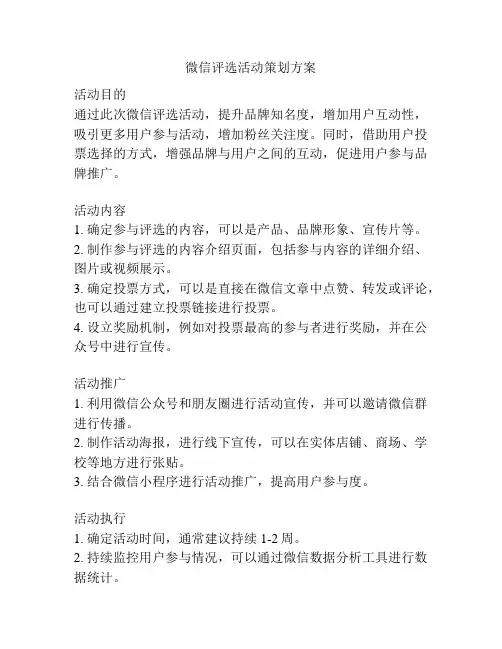 微信评选活动策划方案

活动目的
通过此次微信评选活动，提升品牌知名度，增加用户互动性，吸引更多用户参与活动，增加粉丝关注度。同时，借助用户投票选择的方式，增强品牌与用户之间的互动，促进用户参与品牌推广。

活动内容
1. 确定参与评选的内容，可以是产品、品牌形象、宣传片等。
2. 制作参与评选的内容介绍页面，包括参与内容的详细介绍、图片或视频展示。
3. 确定投票方式，可以是直接在微信文章中点赞、转发或评论，也可以通过建立投票链接进行投票。
4. 设立奖励机制，例如对投票最高的参与者进行奖励，并在公众号中进行宣传。

活动推广
1. 利用微信公众号和朋友圈进行活动宣传，并可以邀请微信群进行传播。
2. 制作活动海报，进行线下宣传，可以在实体店铺、商场、学校等地方进行张贴。
3. 结合微信小程序进行活动推广，提高用户参与度。

活动执行
1. 确定活动时间，通常建议持续 1-2 周。
2. 持续监控用户参与情况，可以通过微信数据分析工具进行数据统计。